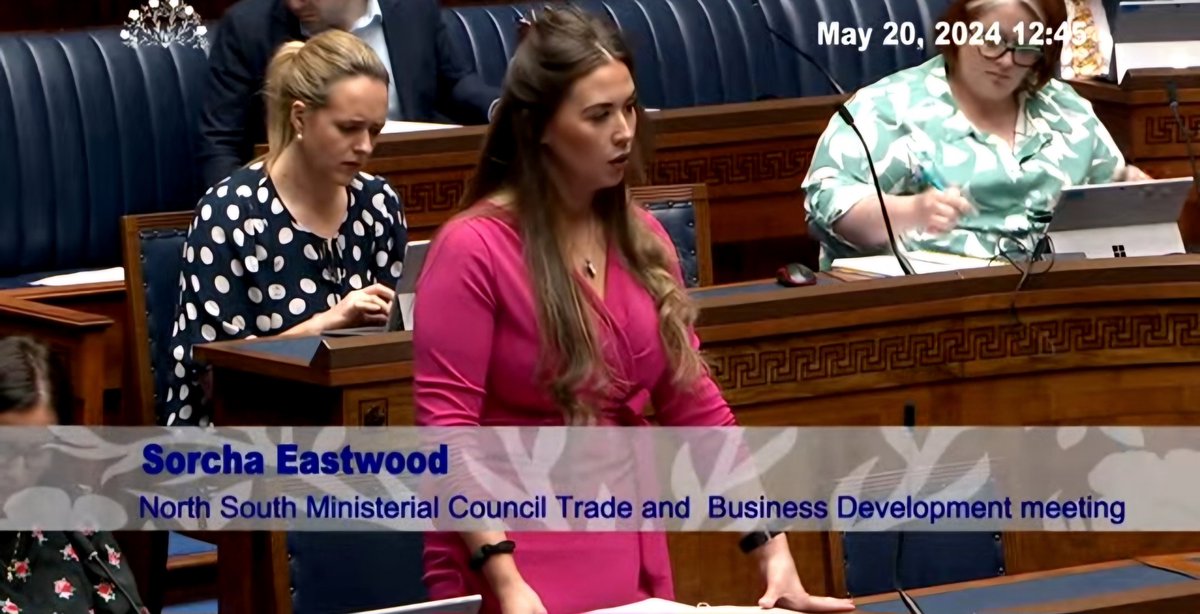 May 20, 2024 12:45

Sorcha Eastwood

North South Ministerial Council Trade and Business Development meeting